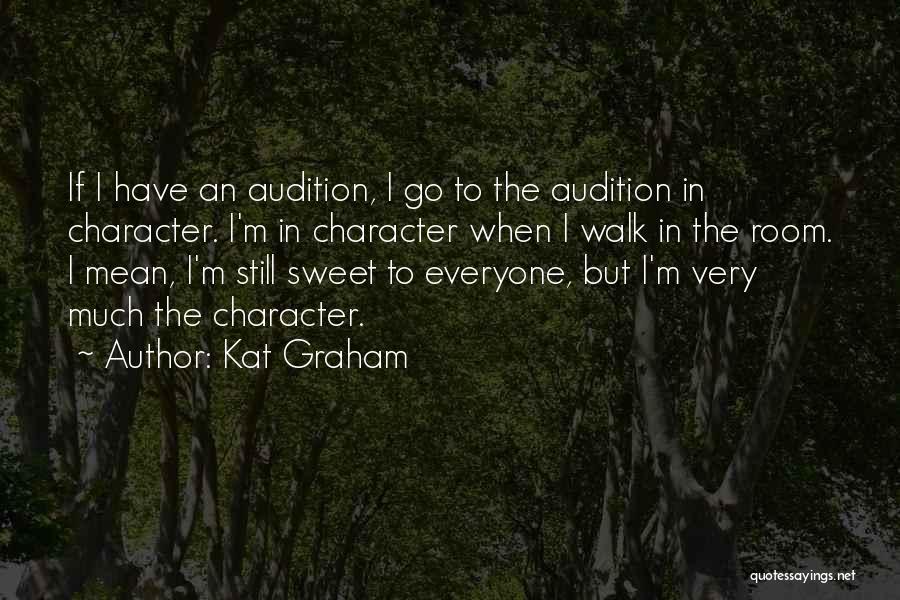 If I have an audition, I go to the audition in character. I'm in character when I walk in the room. I mean, I'm still sweet to everyone, but I'm very much the character.
~ Author: Kat Graham

quotessayings.net